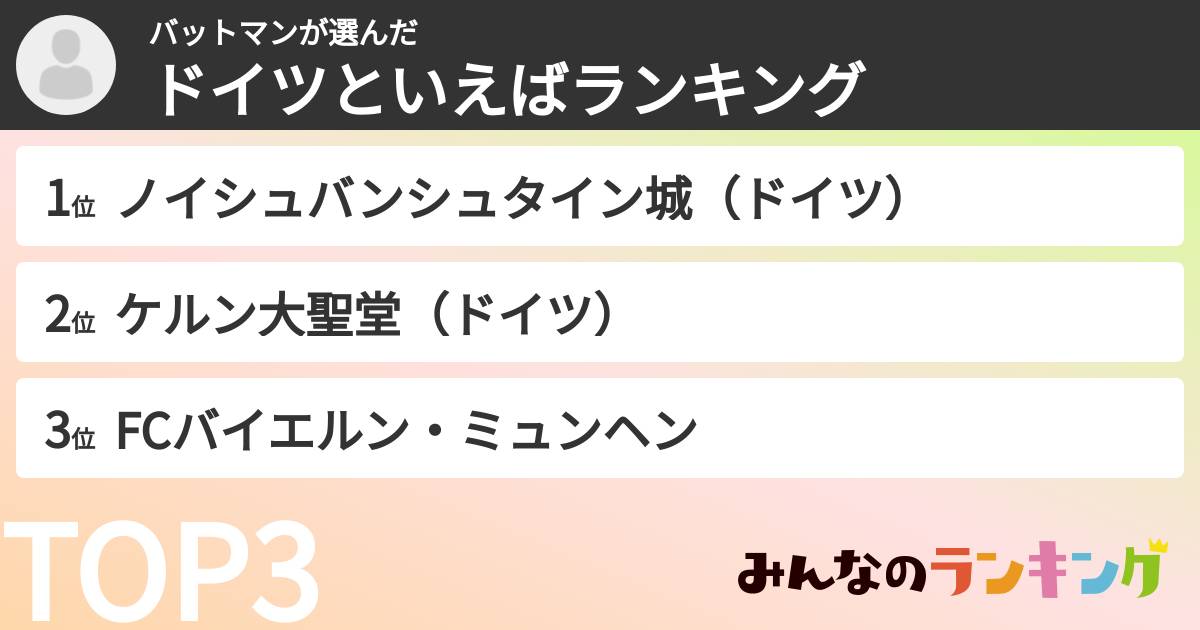 バットマンが選んだ
ドイツといえばランキング

1位 ノイシュバンシュタイン城（ドイツ）

2位 ケルン大聖堂（ドイツ）

3位 FCバイエルン・ミュンヘン

TOP3

みんなのランキング